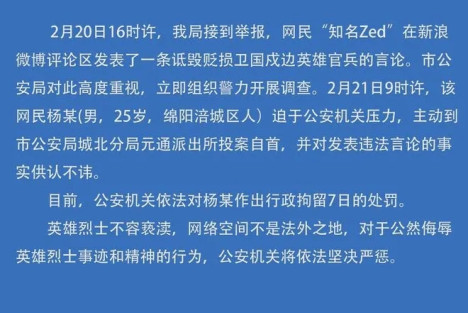 2月20日16时许，我局接到举报，网民“知名Zed”在新浪微博评论区发表了一条诋毁贬损卫国戍边英雄官兵的言论。市公安局对此高度重视，立即组织警力开展调查。2月21日9时许，该网民杨某(男，25岁，绵阳涪城区人）迫于公安机关压力，主动到市公安局城北分局元通派出所投案自首，并对发表违法言论的事实供认不讳。

目前，公安机关依法对杨某作出行政拘留7日的处罚。

英雄烈士不容亵渎，网络空间不是法外之地，对于公然侮辱英雄烈士事迹和精神的行为，公安机关将依法坚决严惩。